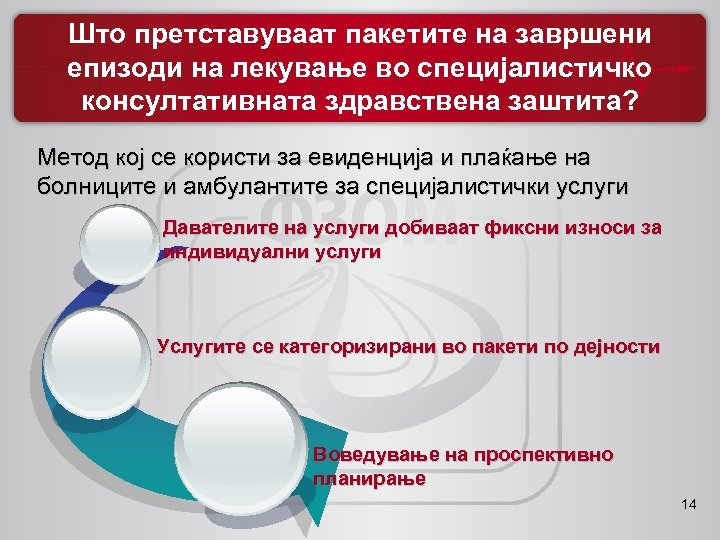 Што претставуваат пакетите на завршени епизоди на лекување во специјалистичко консултативната здравствена заштита?

Метод кој се користи за евиденција и плаќање на болниците и амбулантите за специјалистички услуги

ФЗОМ

Давателите на услуги добиваат фиксни износи за индивидуални услуги

Услугите се категоризирани во пакети по дејности

Воведување на проспективно планирање

14